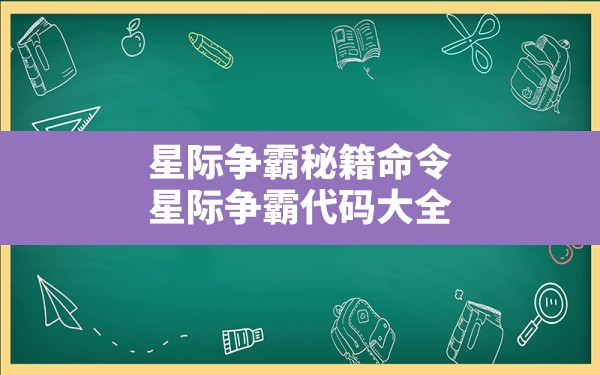 星际争霸秘籍命令
星际争霸代码大全